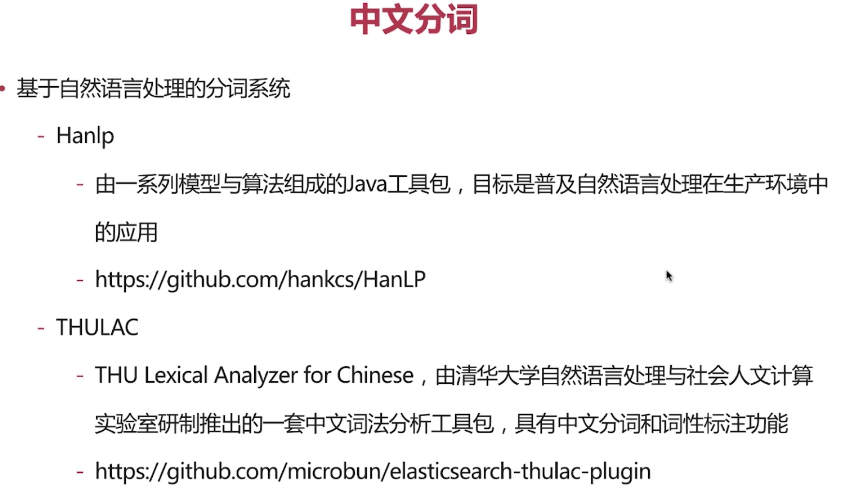 中文分词

• 基于自然语言处理的分词系统

- Hanlp

- 由一系列模型与算法组成的Java工具包，目标是普及自然语言处理在生产环境中的应用

- https://github.com/hankcs/HanLP

- THULAC

- THU Lexical Analyzer for Chinese，由清华大学自然语言处理与社会人文计算实验室研制推出的一套中文词法分析工具包，具有中文分词和词性标注功能

- https://github.com/microbun/elasticsearch-thulac-plugin